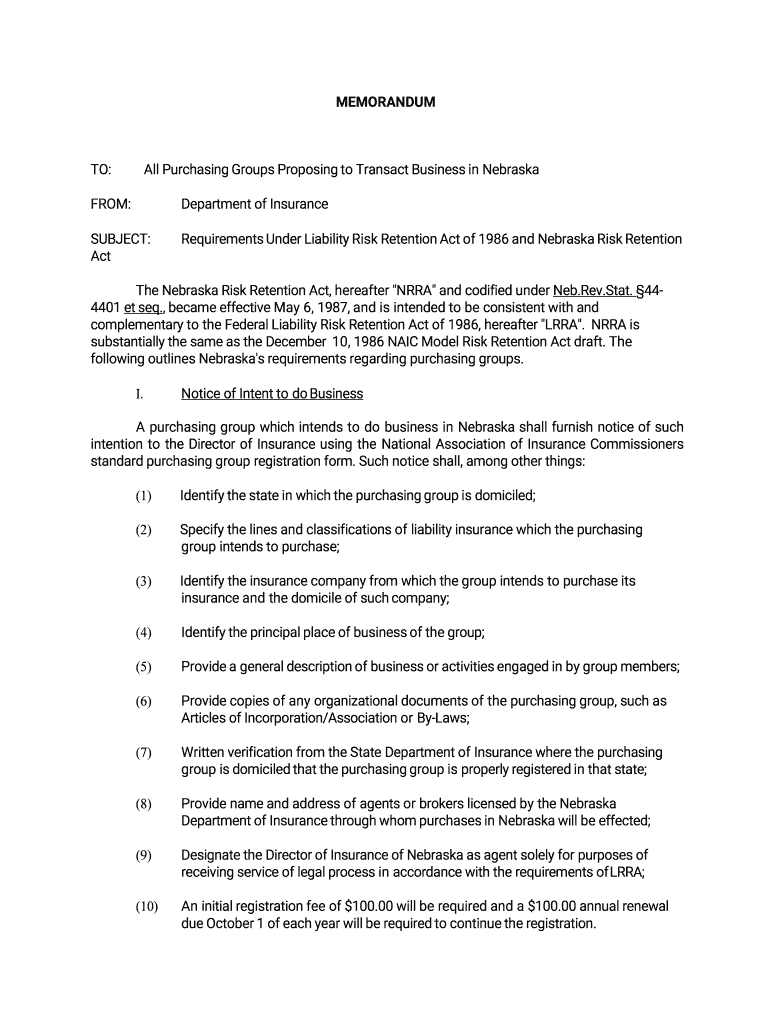 MEMORANDUM

TO: All Purchasing Groups Proposing to Transact Business in Nebraska

FROM: Department of Insurance

SUBJECT: Requirements Under Liability Risk Retention Act of 1986 and Nebraska Risk Retention Act

The Nebraska Risk Retention Act, hereafter "NRRA" and codified under Neb.Rev.Stat. §44-4401 et seq., became effective May 6, 1987, and is intended to be consistent with and complementary to the Federal Liability Risk Retention Act of 1986, hereafter "LRRA". NRRA is substantially the same as the December 10, 1986 NAIC Model Risk Retention Act draft. The following outlines Nebraska's requirements regarding purchasing groups.

I. Notice of Intent to do Business

A purchasing group which intends to do business in Nebraska shall furnish notice of such intention to the Director of Insurance using the National Association of Insurance Commissioners standard purchasing group registration form. Such notice shall, among other things:

(1) Identify the state in which the purchasing group is domiciled;

(2) Specify the lines and classifications of liability insurance which the purchasing group intends to purchase;

(3) Identify the insurance company from which the group intends to purchase its insurance and the domicile of such company;

(4) Identify the principal place of business of the group;

(5) Provide a general description of business or activities engaged in by group members;

(6) Provide copies of any organizational documents of the purchasing group, such as Articles of Incorporation/Association or By-Laws;

(7) Written verification from the State Department of Insurance where the purchasing group is domiciled that the purchasing group is properly registered in that state;

(8) Provide name and address of agents or brokers licensed by the Nebraska Department of Insurance through whom purchases in Nebraska will be effected;

(9) Designate the Director of Insurance of Nebraska as agent solely for purposes of receiving service of legal process in accordance with the requirements of LRRA;

(10) An initial registration fee of $100.00 will be required and a $100.00 annual renewal due October 1 of each year will be required to continue the registration.